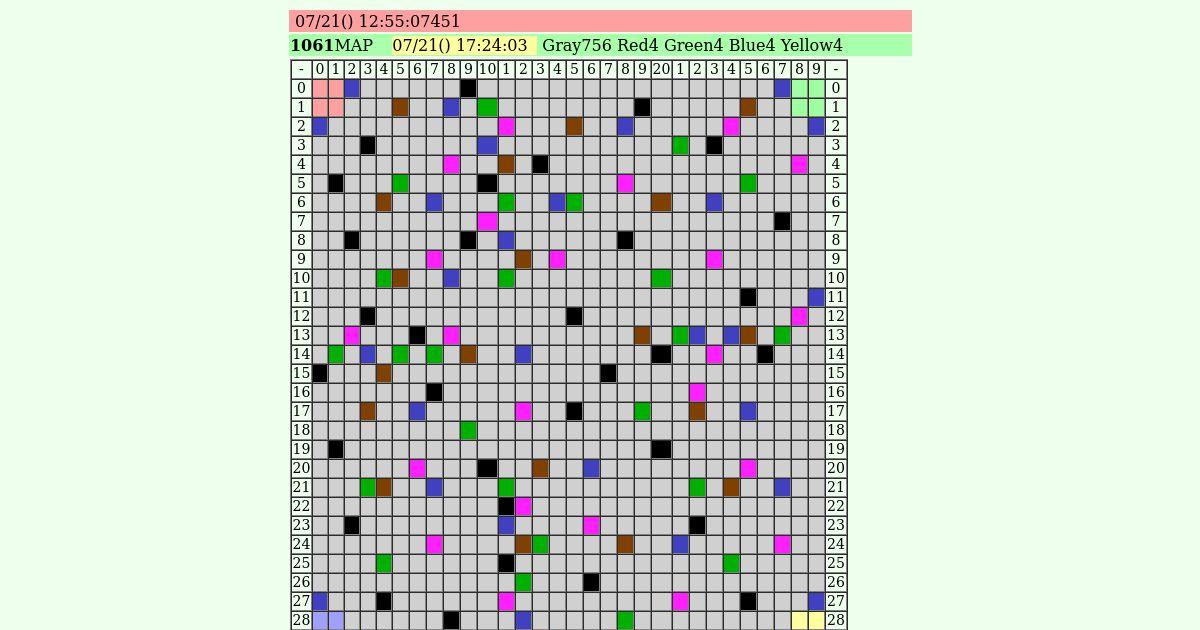 07/21() 12:55:07451

**1061**MAP 07/21() 17:24:03 Gray756 Red4 Green4 Blue4 Yellow4

| - | 0 | 1 | 2 | 3 | 4 | 5 | 6 | 7 | 8 | 9 | 10 | 1 | 2 | 3 | 4 | 5 | 6 | 7 | 8 | 9 | 20 | 1 | 2 | 3 | 4 | 5 | 6 | 7 | 8 | 9 | - |
|---|---|---|---|---|---|---|---|---|---|---|---|---|---|---|---|---|---|---|---|---|---|---|---|---|---|---|---|---|---|---|---|
| 0 | | | | | | | | | | | | | | | | | | | | | | | | | | | | | | | 0 |
| 1 | | | | | | | | | | | | | | | | | | | | | | | | | | | | | | | 1 |
| 2 | | | | | | | | | | | | | | | | | | | | | | | | | | | | | | | 2 |
| 3 | | | | | | | | | | | | | | | | | | | | | | | | | | | | | | | 3 |
| 4 | | | | | | | | | | | | | | | | | | | | | | | | | | | | | | | 4 |
| 5 | | | | | | | | | | | | | | | | | | | | | | | | | | | | | | | 5 |
| 6 | | | | | | | | | | | | | | | | | | | | | | | | | | | | | | | 6 |
| 7 | | | | | | | | | | | | | | | | | | | | | | | | | | | | | | | 7 |
| 8 | | | | | | | | | | | | | | | | | | | | | | | | | | | | | | | 8 |
| 9 | | | | | | | | | | | | | | | | | | | | | | | | | | | | | | | 9 |
| 10 | | | | | | | | | | | | | | | | | | | | | | | | | | | | | | | 10 |
| 11 | | | | | | | | | | | | | | | | | | | | | | | | | | | | | | | 11 |
| 12 | | | | | | | | | | | | | | | | | | | | | | | | | | | | | | | 12 |
| 13 | | | | | | | | | | | | | | | | | | | | | | | | | | | | | | | 13 |
| 14 | | | | | | | | | | | | | | | | | | | | | | | | | | | | | | | 14 |
| 15 | | | | | | | | | | | | | | | | | | | | | | | | | | | | | | | 15 |
| 16 | | | | | | | | | | | | | | | | | | | | | | | | | | | | | | | 16 |
| 17 | | | | | | | | | | | | | | | | | | | | | | | | | | | | | | | 17 |
| 18 | | | | | | | | | | | | | | | | | | | | | | | | | | | | | | | 18 |
| 19 | | | | | | | | | | | | | | | | | | | | | | | | | | | | | | | 19 |
| 20 | | | | | | | | | | | | | | | | | | | | | | | | | | | | | | | 20 |
| 21 | | | | | | | | | | | | | | | | | | | | | | | | | | | | | | | 21 |
| 22 | | | | | | | | | | | | | | | | | | | | | | | | | | | | | | | 22 |
| 23 | | | | | | | | | | | | | | | | | | | | | | | | | | | | | | | 23 |
| 24 | | | | | | | | | | | | | | | | | | | | | | | | | | | | | | | 24 |
| 25 | | | | | | | | | | | | | | | | | | | | | | | | | | | | | | | 25 |
| 26 | | | | | | | | | | | | | | | | | | | | | | | | | | | | | | | 26 |
| 27 | | | | | | | | | | | | | | | | | | | | | | | | | | | | | | | 27 |
| 28 | | | | | | | | | | | | | | | | | | | | | | | | | | | | | | | 28 |